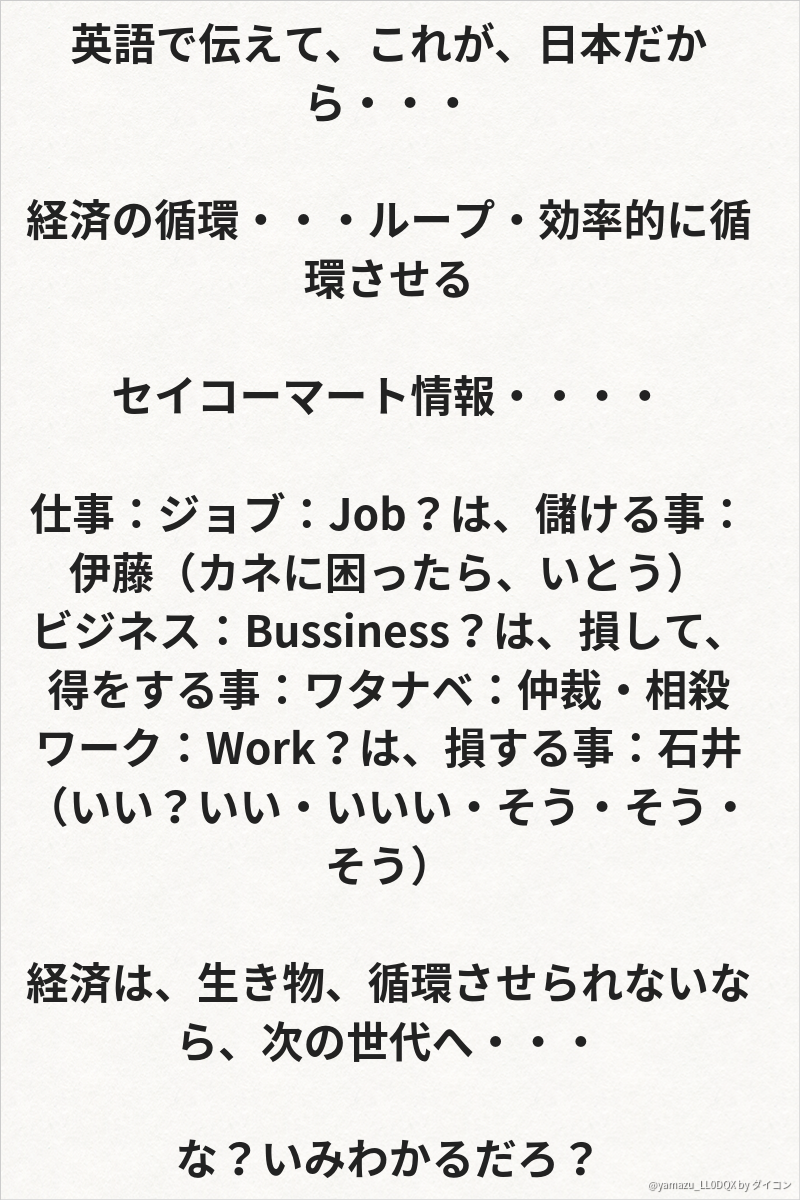 英語で伝えて、これが、日本だから・・・

経済の循環・・・ループ・効率的に循環させる

セイコーマート情報・・・・

仕事：ジョブ：Job？は、儲ける事：伊藤（カネに困ったら、いとう）
ビジネス：Bussiness？は、損して、得をする事：ワタナベ：仲裁・相殺
ワーク：Work？は、損する事：石井（いい？いい・いいい・そう・そう・そう）

経済は、生き物、循環させられないなら、次の世代へ・・・

な？いみわかるだろ？

@yamazu_LL0DQX by ダイコン